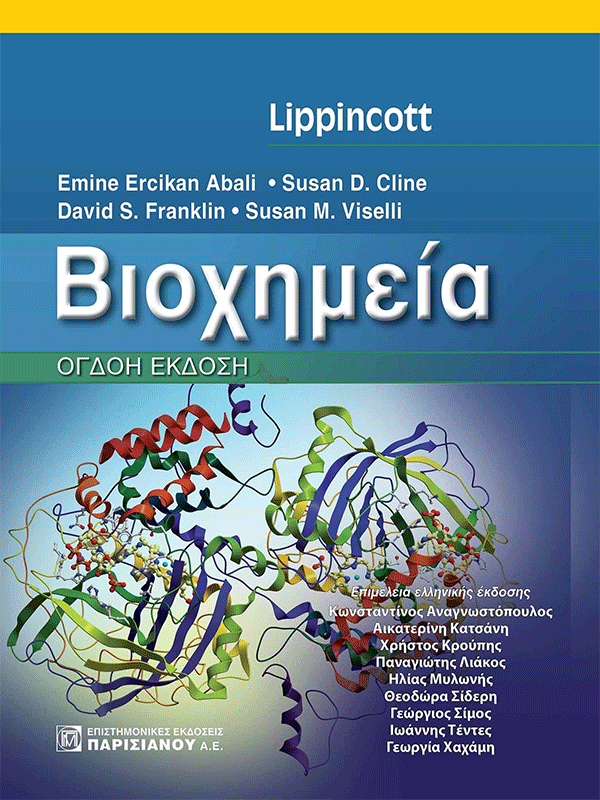 Lippincott

Emine Ercikan Abali • Susan D. Cline
David S. Franklin • Susan M. Viselli

Βιοχημεία

ΟΓΔΟΗ ΕΚΔΟΣΗ

Επιμέλεια ελληνικής έκδοσης
Κωνσταντίνος Αναγνωστόπουλος
Αικατερίνη Κατσάνη
Χρήστος Κρούπης
Παναγιώτης Λιάκος
Ηλίας Μυλωνής
Θεοδώρα Σίδερη
Γεώργιος Σίμος
Ιωάννης Τέντες
Γεωργία Χαχάμη

ΕΠΙΣΤΗΜΟΝΙΚΕΣ ΕΚΔΟΣΕΙΣ
ΠΑΡΙΣΙΑΝΟΥ Α.Ε.